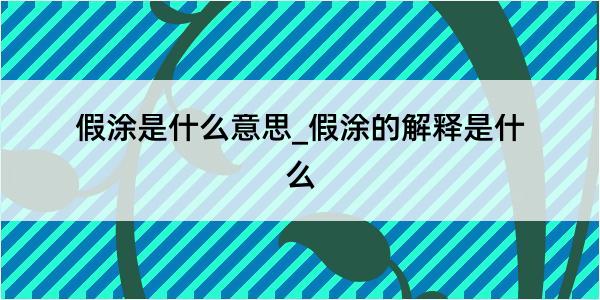 假涂是什么意思_假涂的解释是什么